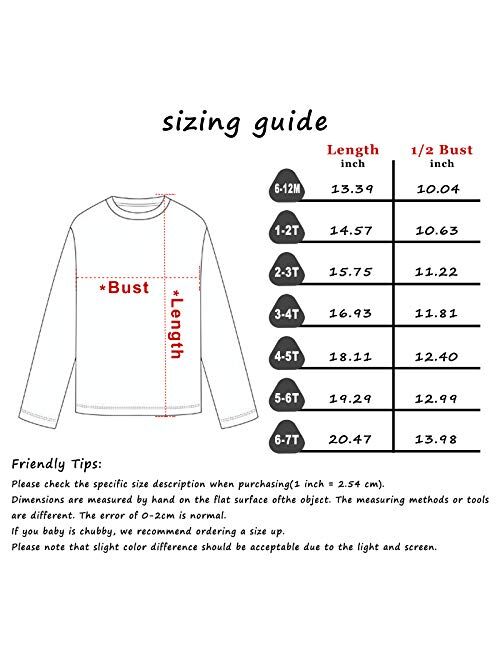 sizing guide

*Bust

*Length

| | Length inch | 1/2 Bust inch |
|---|---|---|
| 6-12M | 13.39 | 10.04 |
| 1-2T | 14.57 | 10.63 |
| 2-3T | 15.75 | 11.22 |
| 3-4T | 16.93 | 11.81 |
| 4-5T | 18.11 | 12.40 |
| 5-6T | 19.29 | 12.99 |
| 6-7T | 20.47 | 13.98 |

Friendly Tips:

Please check the specific size description when purchasing(1 inch = 2.54 cm).
Dimensions are measured by hand on the flat surface ofthe object. The measuring methods or tools are different. The error of 0-2cm is normal.
If you baby is chubby, we recommend ordering a size up.
Please note that slight color difference should be acceptable due to the light and screen.